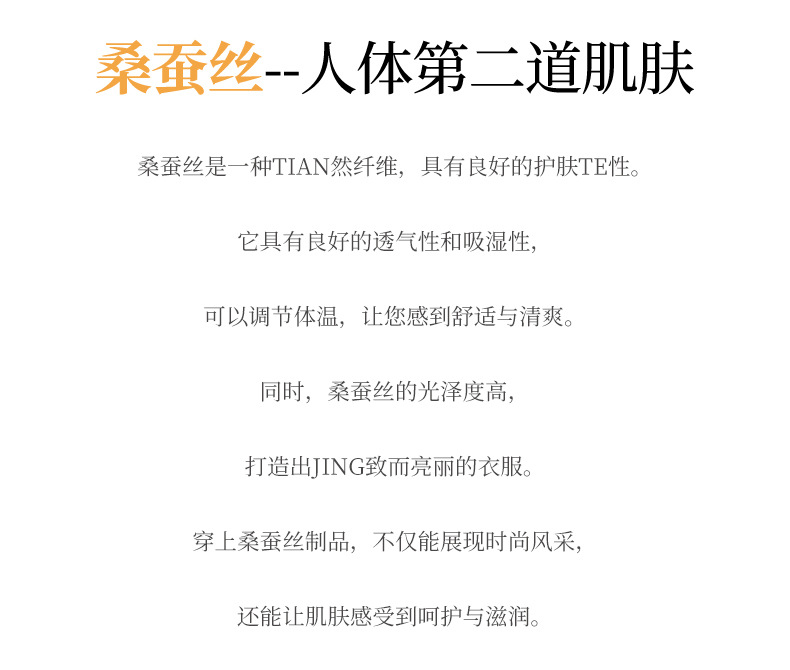 桑蚕丝--人体第二道肌肤

桑蚕丝是一种TIAN然纤维，具有良好的护肤TE性。

它具有良好的透气性和吸湿性，

可以调节体温，让您感到舒适与清爽。

同时，桑蚕丝的光泽度高，

打造出JING致而亮丽的衣服。

穿上桑蚕丝制品，不仅能展现时尚风采，

还能让肌肤感受到呵护与滋润。